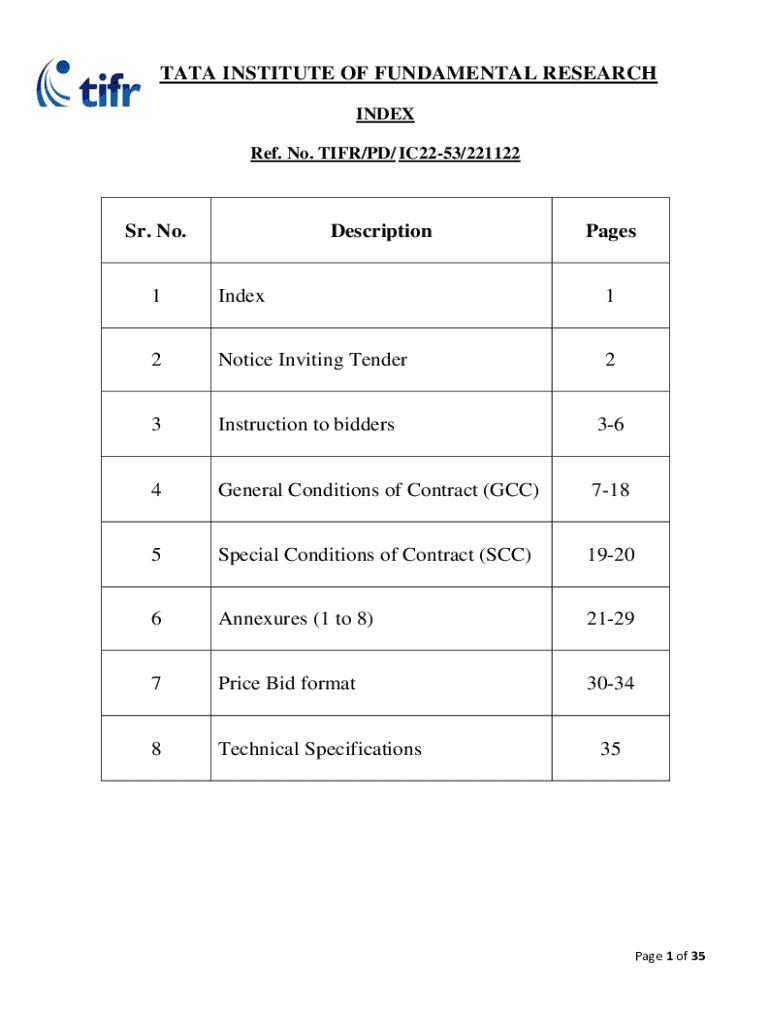 tifr

TATA INSTITUTE OF FUNDAMENTAL RESEARCH

INDEX

Ref. No. TIFR/PD/ IC22-53/221122

| Sr. No. | Description | Pages |
|---|---|---|
| 1 | Index | 1 |
| 2 | Notice Inviting Tender | 2 |
| 3 | Instruction to bidders | 3-6 |
| 4 | General Conditions of Contract (GCC) | 7-18 |
| 5 | Special Conditions of Contract (SCC) | 19-20 |
| 6 | Annexures (1 to 8) | 21-29 |
| 7 | Price Bid format | 30-34 |
| 8 | Technical Specifications | 35 |

Page 1 of 35